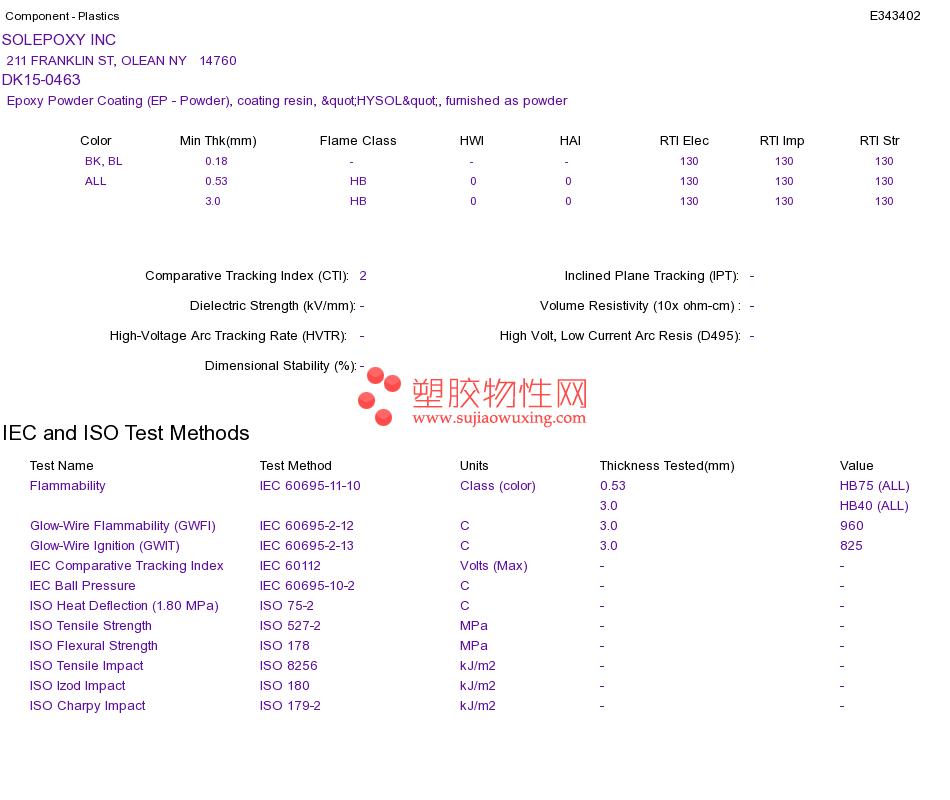 Component - Plastics

E343402

SOLEPOXY INC
211 FRANKLIN ST, OLEAN NY 14760
DK15-0463
Epoxy Powder Coating (EP - Powder), coating resin, &quot;HYSOL&quot;, furnished as powder

| Color | Min Thk(mm) | Flame Class | HWI | HAI | RTI Elec | RTI Imp | RTI Str |
|---|---|---|---|---|---|---|---|
| BK, BL | 0.18 | - | - | - | 130 | 130 | 130 |
| ALL | 0.53 | HB | 0 | 0 | 130 | 130 | 130 |
| | 3.0 | HB | 0 | 0 | 130 | 130 | 130 |

Comparative Tracking Index (CTI): 2
Dielectric Strength (kV/mm): -
High-Voltage Arc Tracking Rate (HVTR): -
Dimensional Stability (%): -

Inclined Plane Tracking (IPT): -
Volume Resistivity (10x ohm-cm) : -
High Volt, Low Current Arc Resis (D495): -

塑胶物性网
www.sujiaowuxing.com

IEC and ISO Test Methods

| Test Name | Test Method | Units | Thickness Tested(mm) | Value |
|---|---|---|---|---|
| Flammability | IEC 60695-11-10 | Class (color) | 0.53 | HB75 (ALL) |
| | | | 3.0 | HB40 (ALL) |
| Glow-Wire Flammability (GWFI) | IEC 60695-2-12 | C | 3.0 | 960 |
| Glow-Wire Ignition (GWIT) | IEC 60695-2-13 | C | 3.0 | 825 |
| IEC Comparative Tracking Index | IEC 60112 | Volts (Max) | - | - |
| IEC Ball Pressure | IEC 60695-10-2 | C | - | - |
| ISO Heat Deflection (1.80 MPa) | ISO 75-2 | C | - | - |
| ISO Tensile Strength | ISO 527-2 | MPa | - | - |
| ISO Flexural Strength | ISO 178 | MPa | - | - |
| ISO Tensile Impact | ISO 8256 | kJ/m2 | - | - |
| ISO Izod Impact | ISO 180 | kJ/m2 | - | - |
| ISO Charpy Impact | ISO 179-2 | kJ/m2 | - | - |